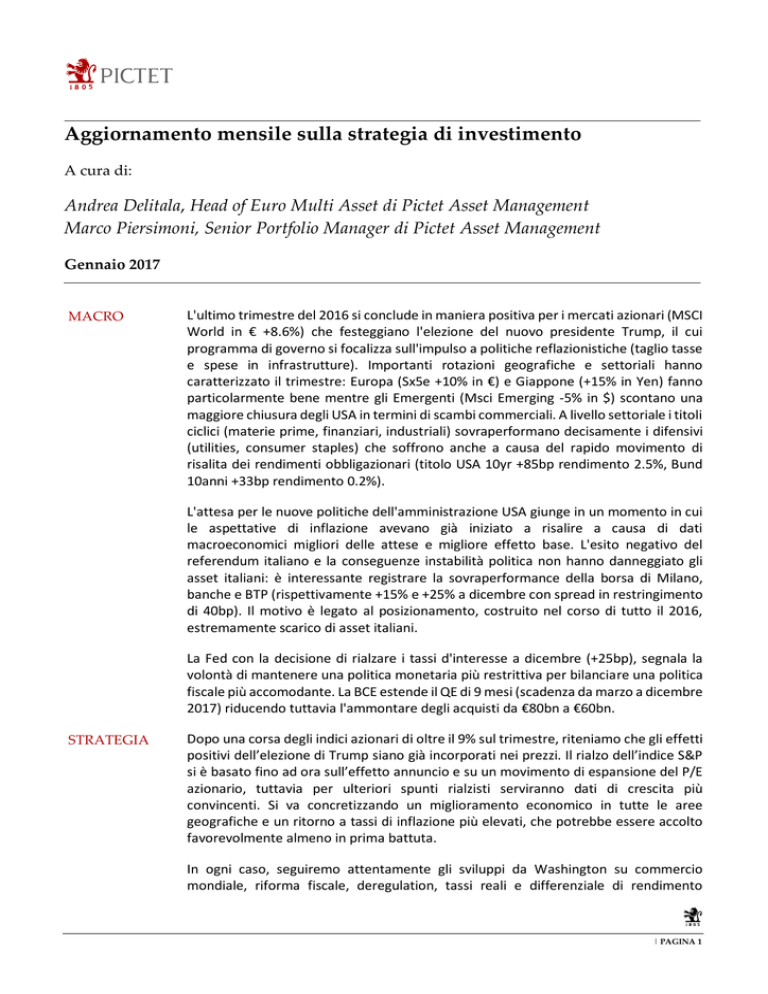 PICTET
1805

Aggiornamento mensile sulla strategia di investimento

A cura di:

Andrea Delitala, Head of Euro Multi Asset di Pictet Asset Management
Marco Piersimoni, Senior Portfolio Manager di Pictet Asset Management

Gennaio 2017

MACRO

L'ultimo trimestre del 2016 si conclude in maniera positiva per i mercati azionari (MSCI World in € +8.6%) che festeggiano l'elezione del nuovo presidente Trump, il cui programma di governo si focalizza sull'impulso a politiche reflazionistiche (taglio tasse e spese in infrastrutture). Importanti rotazioni geografiche e settoriali hanno caratterizzato il trimestre: Europa (Sx5e +10% in €) e Giappone (+15% in Yen) fanno particolarmente bene mentre gli Emergenti (Msci Emerging -5% in $) scontano una maggiore chiusura degli USA in termini di scambi commerciali. A livello settoriale i titoli ciclici (materie prime, finanziari, industriali) sovraperformano decisamente i difensivi (utilities, consumer staples) che soffrono anche a causa del rapido movimento di risalita dei rendimenti obbligazionari (titolo USA 10yr +85bp rendimento 2.5%, Bund 10anni +33bp rendimento 0.2%).

L'attesa per le nuove politiche dell'amministrazione USA giunge in un momento in cui le aspettative di inflazione avevano già iniziato a risalire a causa di dati macroeconomici migliori delle attese e migliore effetto base. L'esito negativo del referendum italiano e la conseguenze instabilità politica non hanno danneggiato gli asset italiani: è interessante registrare la sovraperformance della borsa di Milano, banche e BTP (rispettivamente +15% e +25% a dicembre con spread in restringimento di 40bp). Il motivo è legato al posizionamento, costruito nel corso di tutto il 2016, estremamente scarico di asset italiani.

La Fed con la decisione di rialzare i tassi d'interesse a dicembre (+25bp), segnala la volontà di mantenere una politica monetaria più restrittiva per bilanciare una politica fiscale più accomodante. La BCE estende il QE di 9 mesi (scadenza da marzo a dicembre 2017) riducendo tuttavia l'ammontare degli acquisti da €80bn a €60bn.

STRATEGIA

Dopo una corsa degli indici azionari di oltre il 9% sul trimestre, riteniamo che gli effetti positivi dell'elezione di Trump siano già incorporati nei prezzi. Il rialzo dell'indice S&P si è basato fino ad ora sull'effetto annuncio e su un movimento di espansione del P/E azionario, tuttavia per ulteriori spunti rialzisti serviranno dati di crescita più convincenti. Si va concretizzando un miglioramento economico in tutte le aree geografiche e un ritorno a tassi di inflazione più elevati, che potrebbe essere accolto favorevolmente almeno in prima battuta.

In ogni caso, seguiremo attentamente gli sviluppi da Washington su commercio mondiale, riforma fiscale, deregulation, tassi reali e differenziale di rendimento

1805

| PAGINA 1